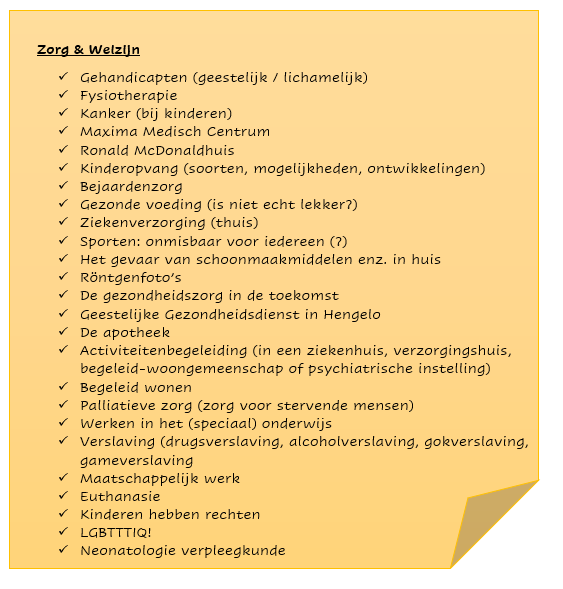 Zorg & Welzijn

✓ Gehandicapten (geestelijk / lichamelijk)
✓ Fysiotherapie
✓ Kanker (bij kinderen)
✓ Maxima Medisch Centrum
✓ Ronald McDonaldhuis
✓ Kinderopvang (soorten, mogelijkheden, ontwikkelingen)
✓ Bejaardenzorg
✓ Gezonde voeding (is niet echt lekker?)
✓ Ziekenverzorging (thuis)
✓ Sporten: onmisbaar voor iedereen (?)
✓ Het gevaar van schoonmaakmiddelen enz. in huis
✓ Röntgenfoto's
✓ De gezondheidszorg in de toekomst
✓ Geestelijke Gezondheidsdienst in Hengelo
✓ De apotheek
✓ Activiteitenbegeleiding (in een ziekenhuis, verzorgingshuis, begeleid-woongemeenschap of psychiatrische instelling)
✓ Begeleid wonen
✓ Palliatieve zorg (zorg voor stervende mensen)
✓ Werken in het (speciaal) onderwijs
✓ Verslaving (drugsverslaving, alcoholverslaving, gokverslaving, gameverslaving
✓ Maatschappelijk werk
✓ Euthanasie
✓ Kinderen hebben rechten
✓ LGBTTTIQ!
✓ Neonatologie verpleegkunde